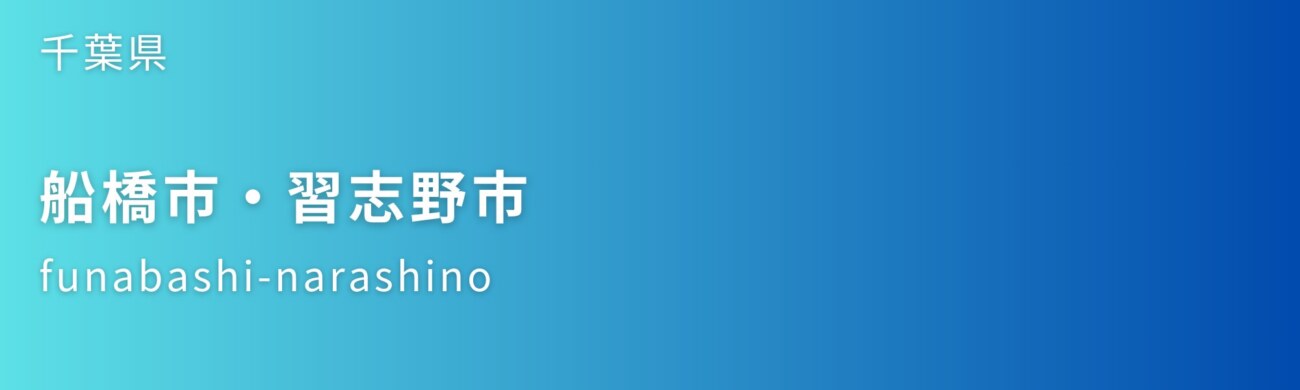 千葉県

船橋市・習志野市

funabashi-narashino